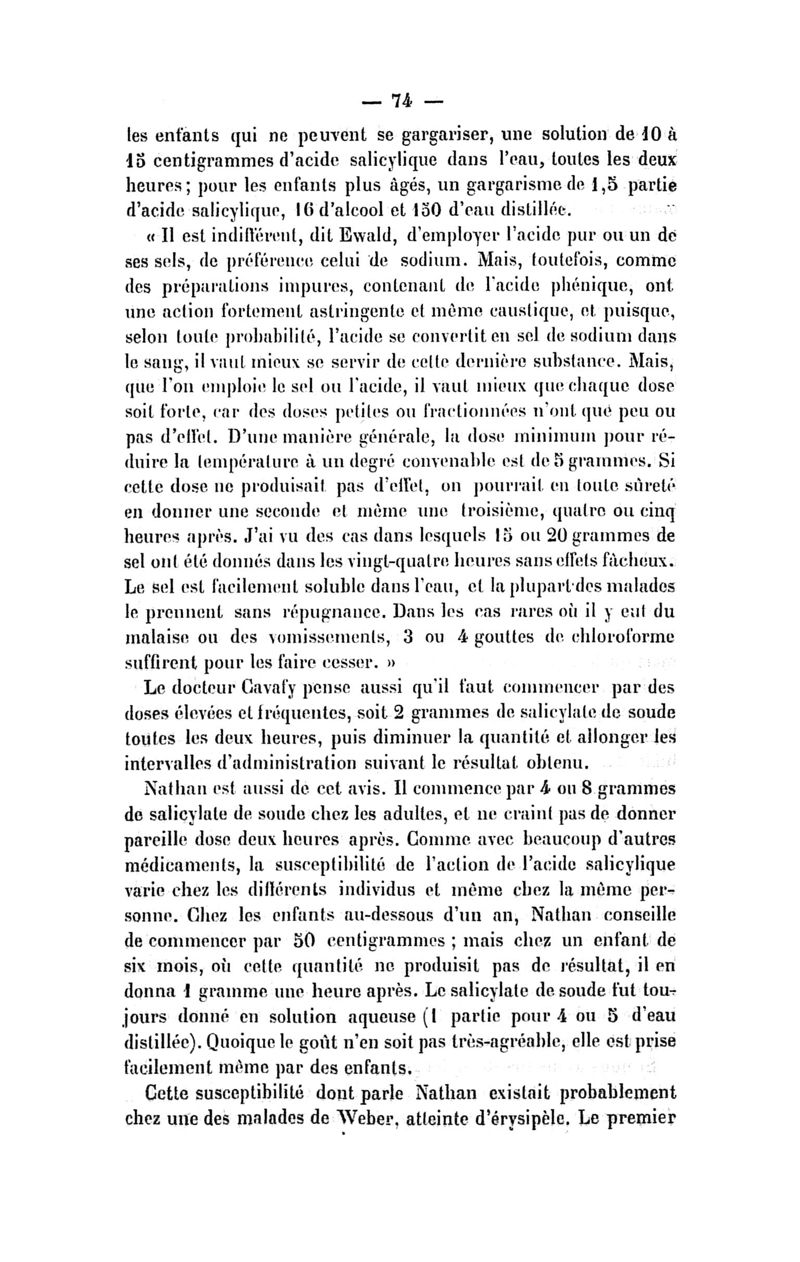 — 74 —

les enfants qui ne peuvent se gargariser, une solution de 10 à 15 centigrammes d'acide salicylique dans l'eau, toutes les deux heures; pour les enfants plus âgés, un gargarisme de 1,5 partie d'acide salicylique, 16 d'alcool et 150 d'eau distillée.

« Il est indifférent, dit Ewald, d'employer l'acide pur ou un de ses sels, de préférence celui de sodium. Mais, toutefois, comme des préparations impures, contenant de l'acide phénique, ont une action fortement astringente et même caustique, et puisque, selon toute probabilité, l'acide se convertit en sel de sodium dans le sang, il vaut mieux se servir de cette dernière substance. Mais, que l'on emploie le sel ou l'acide, il vaut mieux que chaque dose soit forte, car des doses petites ou fractionnées n'ont que peu ou pas d'effet. D'une manière générale, la dose minimum pour réduire la température à un degré convenable est de 5 grammes. Si cette dose ne produisait pas d'effet, on pourrait en toute sûreté en donner une seconde et même une troisième, quatre ou cinq heures après. J'ai vu des cas dans lesquels 15 ou 20 grammes de sel ont été donnés dans les vingt-quatre heures sans effets fâcheux. Le sel est facilement soluble dans l'eau, et la plupart des malades le prennent sans répugnance. Dans les cas rares où il y eut du malaise ou des vomissements, 3 ou 4 gouttes de chloroforme suffirent pour les faire cesser. »

Le docteur Cavafy pense aussi qu'il faut commencer par des doses élevées et fréquentes, soit 2 grammes de salicylate de soude toutes les deux heures, puis diminuer la quantité et allonger les intervalles d'administration suivant le résultat obtenu.

Nathan est aussi de cet avis. Il commence par 4 ou 8 grammes de salicylate de soude chez les adultes, et ne craint pas de donner pareille dose deux heures après. Comme avec beaucoup d'autres médicaments, la susceptibilité de l'action de l'acide salicylique varie chez les différents individus et même chez la même personne. Chez les enfants au-dessous d'un an, Nathan conseille de commencer par 50 centigrammes ; mais chez un enfant de six mois, où cette quantité ne produisit pas de résultat, il en donna 1 gramme une heure après. Le salicylate de soude fut toujours donné en solution aqueuse (1 partie pour 4 ou 5 d'eau distillée). Quoique le goût n'en soit pas très-agréable, elle est prise facilement même par des enfants.

Cette susceptibilité dont parle Nathan existait probablement chez une des malades de Weber, atteinte d'érysipèle. Le premier